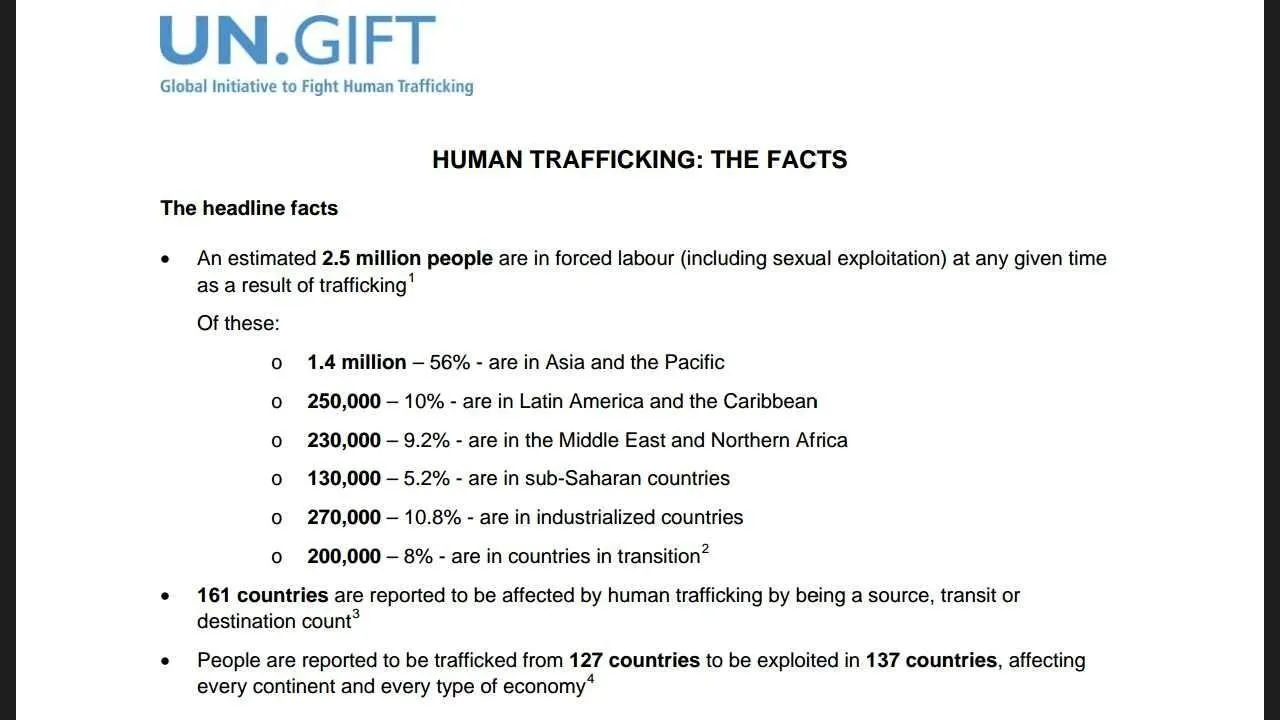 UN.GIFT
Global Initiative to Fight Human Trafficking

HUMAN TRAFFICKING: THE FACTS

The headline facts

• An estimated 2.5 million people are in forced labour (including sexual exploitation) at any given time as a result of trafficking$^1$

Of these:

o 1.4 million – 56% - are in Asia and the Pacific

o 250,000 – 10% - are in Latin America and the Caribbean

o 230,000 – 9.2% - are in the Middle East and Northern Africa

o 130,000 – 5.2% - are in sub-Saharan countries

o 270,000 – 10.8% - are in industrialized countries

o 200,000 – 8% - are in countries in transition$^2$

• 161 countries are reported to be affected by human trafficking by being a source, transit or destination count$^3$

• People are reported to be trafficked from 127 countries to be exploited in 137 countries, affecting every continent and every type of economy$^4$